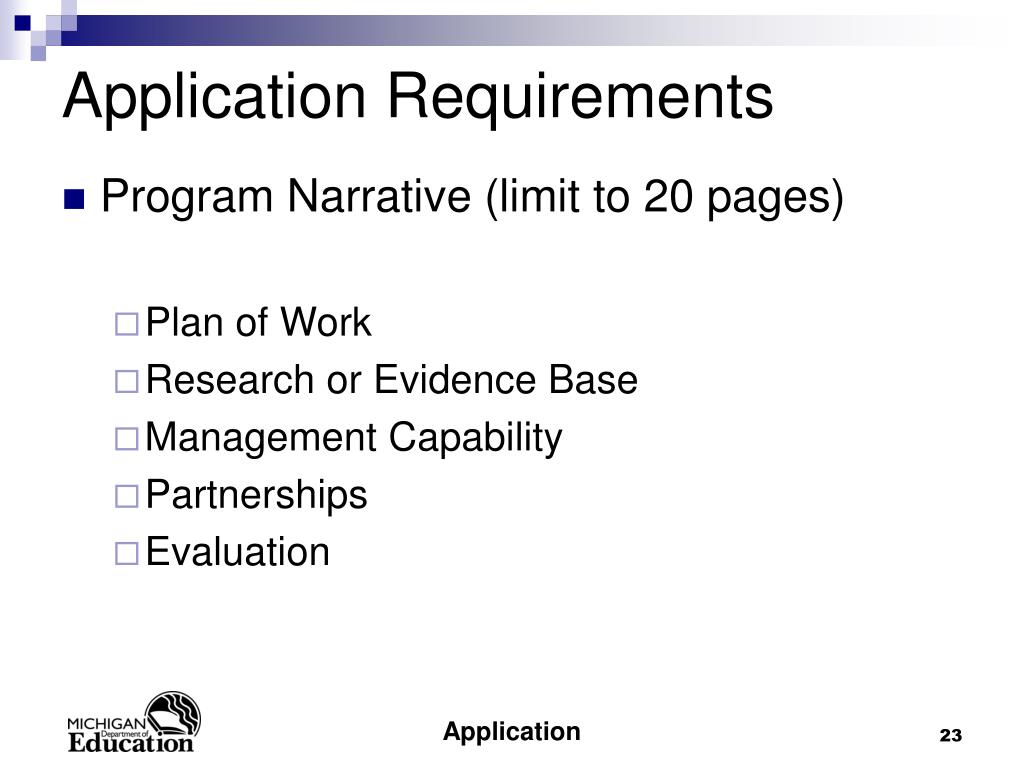 Application Requirements

Program Narrative (limit to 20 pages)

Plan of Work
Research or Evidence Base
Management Capability
Partnerships
Evaluation

MICHIGAN Department of Education

Application

23